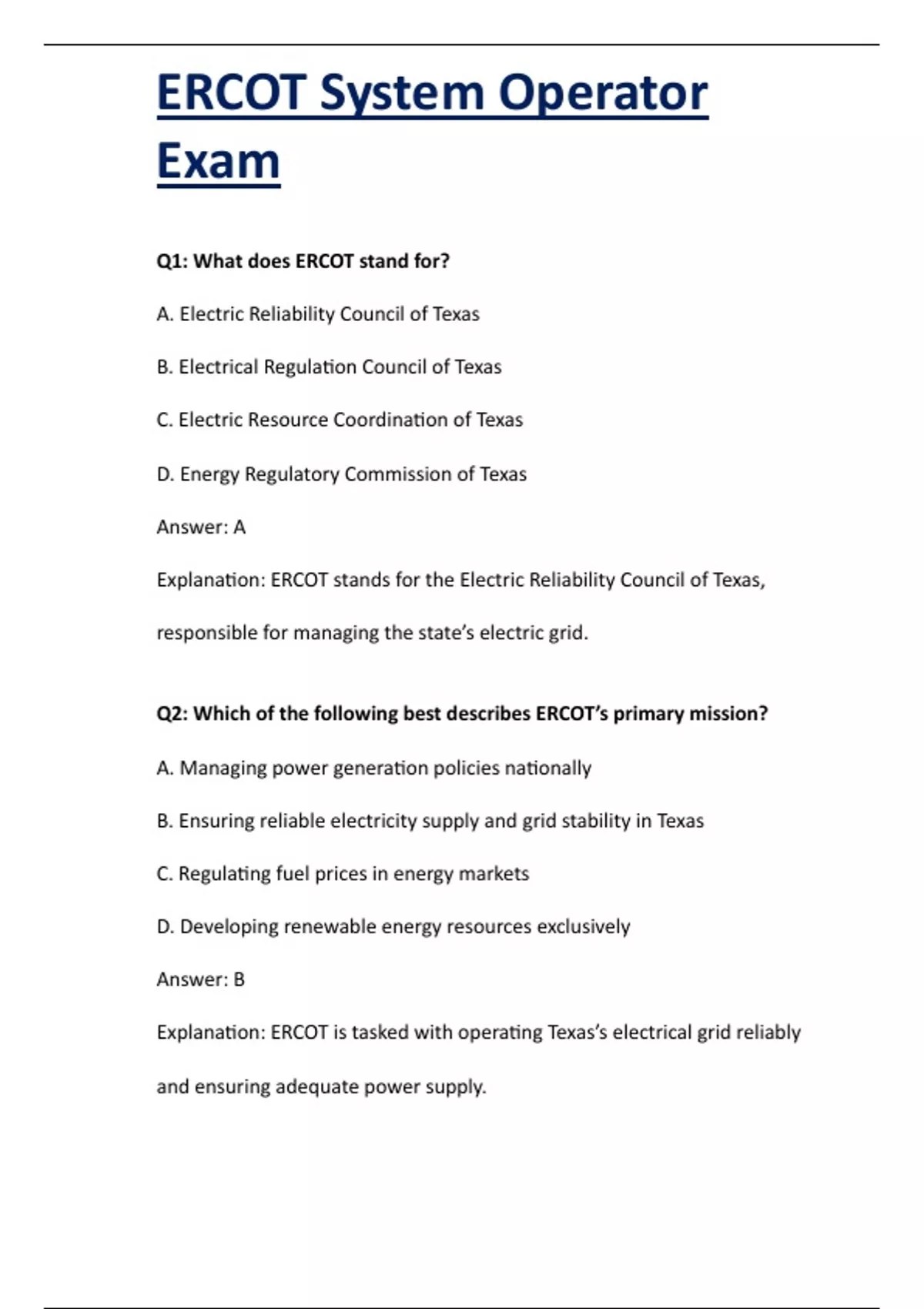 ERCOT System Operator Exam

Q1: What does ERCOT stand for?

A. Electric Reliability Council of Texas

B. Electrical Regulation Council of Texas

C. Electric Resource Coordination of Texas

D. Energy Regulatory Commission of Texas

Answer: A

Explanation: ERCOT stands for the Electric Reliability Council of Texas, responsible for managing the state's electric grid.

Q2: Which of the following best describes ERCOT's primary mission?

A. Managing power generation policies nationally

B. Ensuring reliable electricity supply and grid stability in Texas

C. Regulating fuel prices in energy markets

D. Developing renewable energy resources exclusively

Answer: B

Explanation: ERCOT is tasked with operating Texas's electrical grid reliably and ensuring adequate power supply.